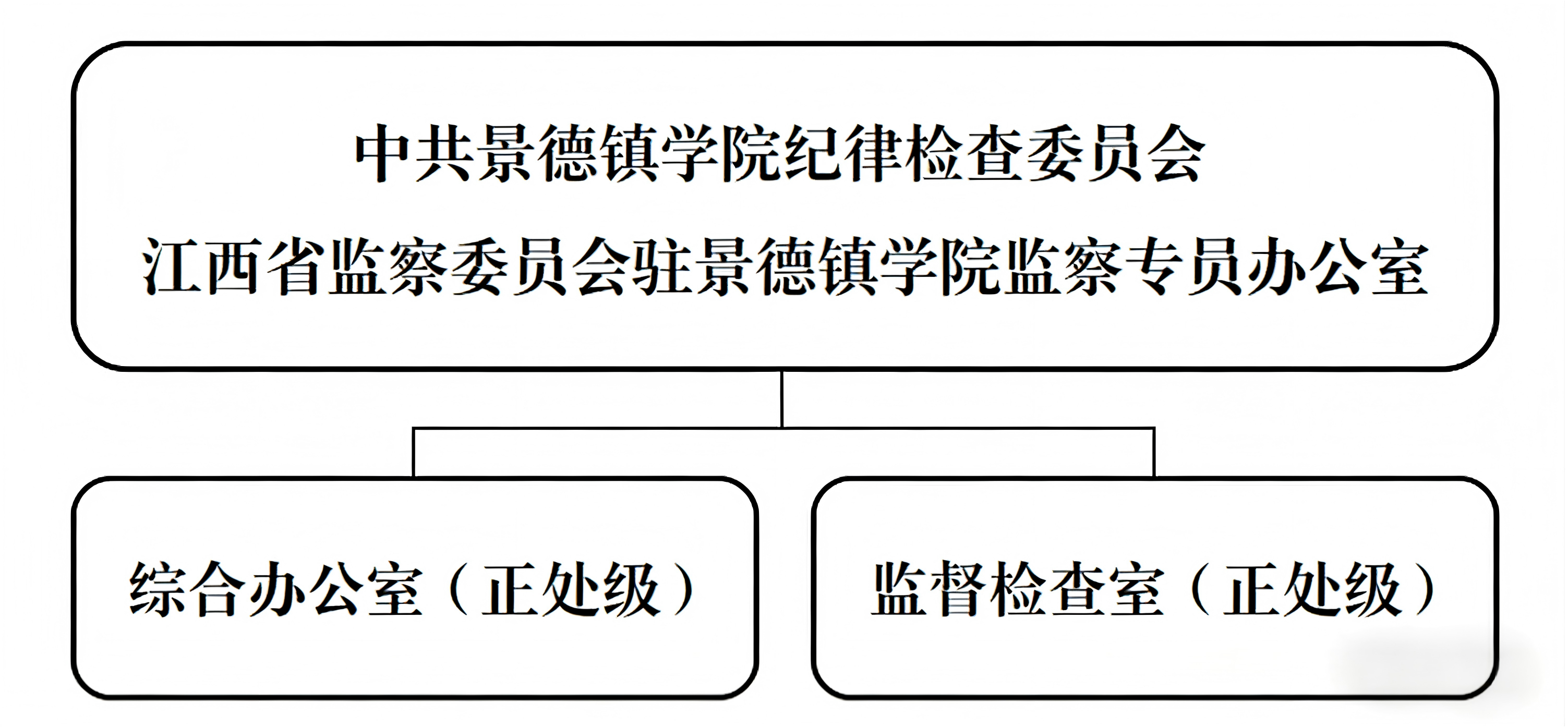 中共景德镇学院纪律检查委员会
江西省监察委员会驻景德镇学院监察专员办公室

综合办公室（正处级）

监督检查室（正处级）